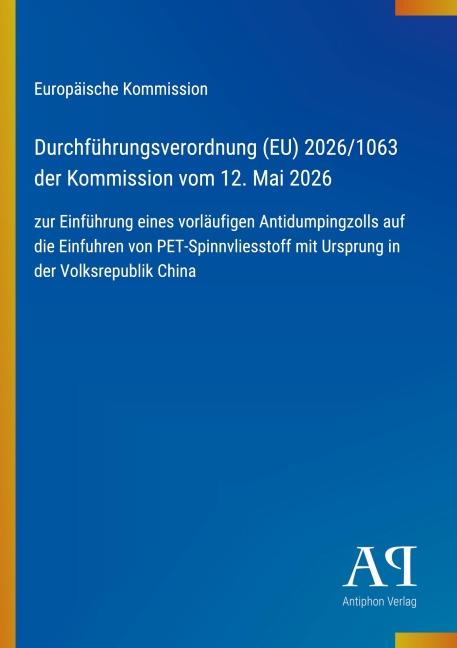 Europäische Kommission

Durchführungsverordnung (EU) 2026/1063 der Kommission vom 12. Mai 2026

zur Einführung eines vorläufigen Antidumpingzolls auf die Einfuhren von PET-Spinnvliesstoff mit Ursprung in der Volksrepublik China

AP

Antiphon Verlag